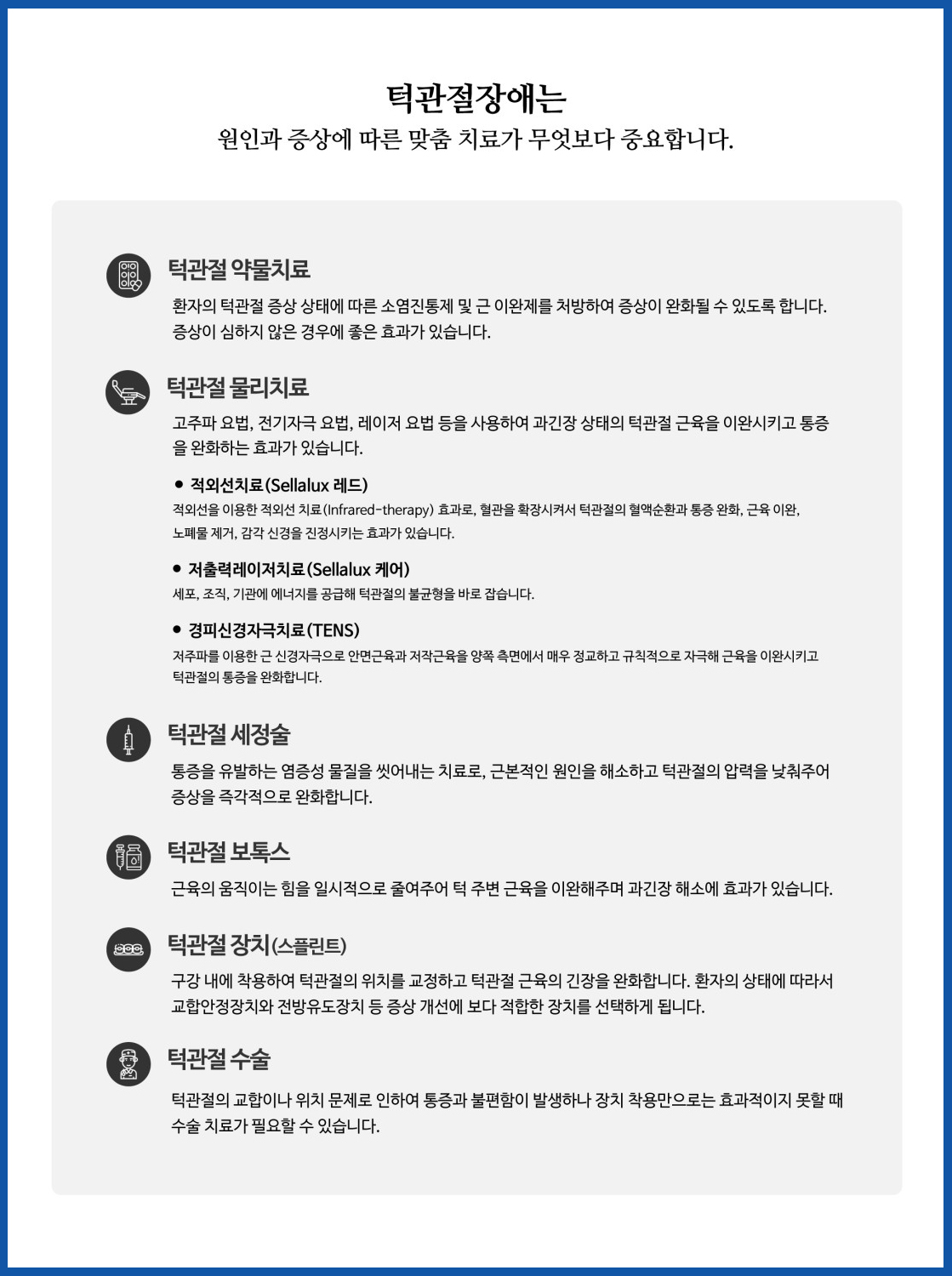 턱관절장애는

원인과 증상에 따른 맞춤 치료가 무엇보다 중요합니다.

턱관절 약물치료

환자의 턱관절 증상 상태에 따른 소염진통제 및 근 이완제를 처방하여 증상이 완화될 수 있도록 합니다. 증상이 심하지 않은 경우에 좋은 효과가 있습니다.

턱관절 물리치료

고주파 요법, 전기자극 요법, 레이저 요법 등을 사용하여 과긴장 상태의 턱관절 근육을 이완시키고 통증을 완화하는 효과가 있습니다.

● 적외선치료(Sellalux 레드)

적외선을 이용한 적외선 치료(Infrared-therapy) 효과로, 혈관을 확장시켜서 턱관절의 혈액순환과 통증 완화, 근육 이완, 노폐물 제거, 감각 신경을 진정시키는 효과가 있습니다.

● 저출력레이저치료(Sellalux 케어)

세포, 조직, 기관에 에너지를 공급해 턱관절의 불균형을 바로 잡습니다.

● 경피신경자극치료(TENS)

저주파를 이용한 근 신경자극으로 안면근육과 저작근육을 양쪽 측면에서 매우 정교하고 규칙적으로 자극해 근육을 이완시키고 턱관절의 통증을 완화합니다.

턱관절 세정술

통증을 유발하는 염증성 물질을 씻어내는 치료로, 근본적인 원인을 해소하고 턱관절의 압력을 낮춰주어 증상을 즉각적으로 완화합니다.

턱관절 보톡스

근육의 움직이는 힘을 일시적으로 줄여주어 턱 주변 근육을 이완해주며 과긴장 해소에 효과가 있습니다.

턱관절 장치(스플린트)

구강 내에 착용하여 턱관절의 위치를 교정하고 턱관절 근육의 긴장을 완화합니다. 환자의 상태에 따라서 교합안정장치와 전방유도장치 등 증상 개선에 보다 적합한 장치를 선택하게 됩니다.

턱관절 수술

턱관절의 교합이나 위치 문제로 인하여 통증과 불편함이 발생하나 장치 착용만으로는 효과적이지 못할 때 수술 치료가 필요할 수 있습니다.